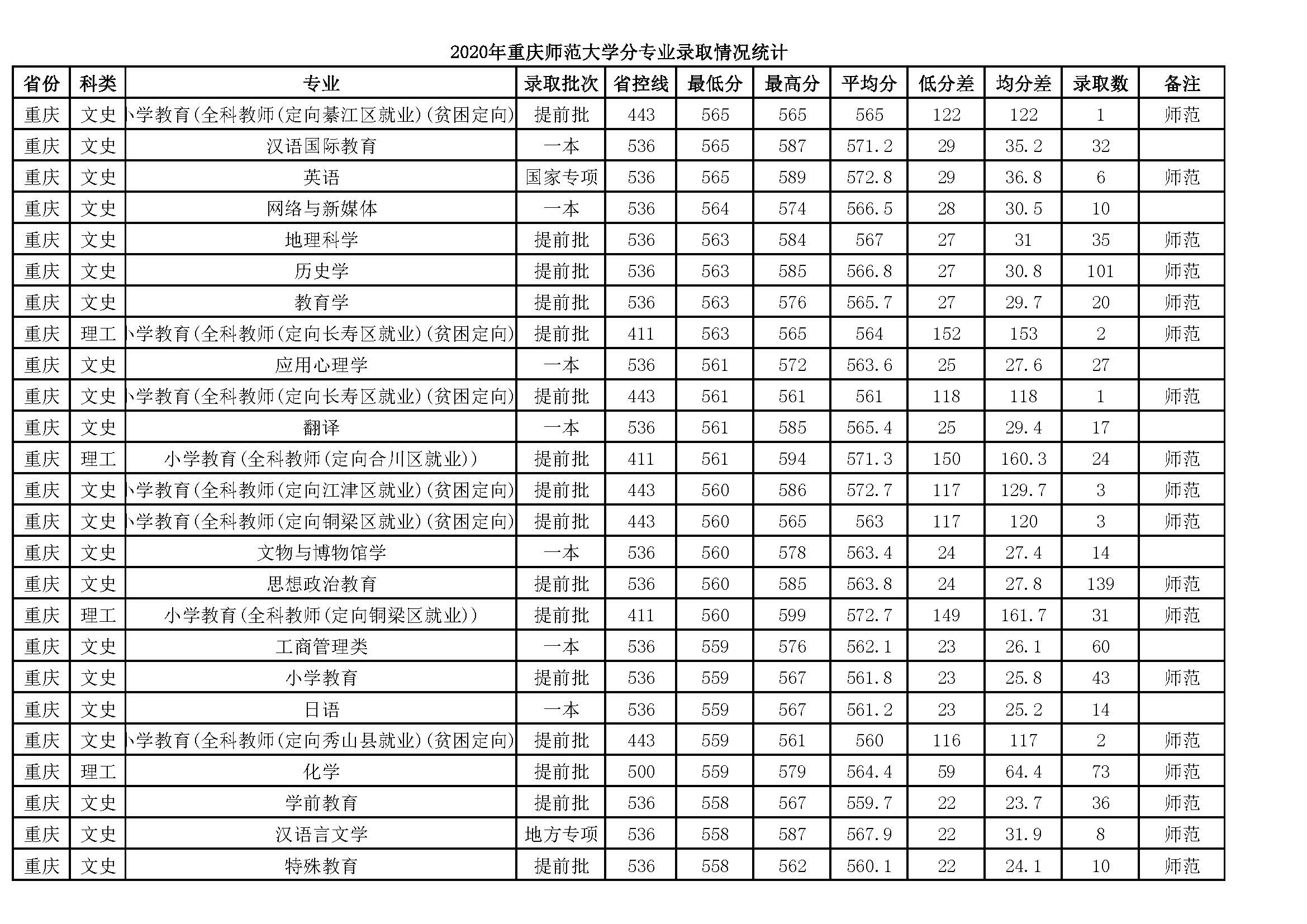 2020年重庆师范大学分专业录取情况统计

| 省份 | 科类 | 专业 | 录取批次 | 省控线 | 最低分 | 最高分 | 平均分 | 低分差 | 均分差 | 录取数 | 备注 |
|---|---|---|---|---|---|---|---|---|---|---|---|
| 重庆 | 文史 | 小学教育(全科教师(定向綦江区就业)(贫困定向) | 提前批 | 443 | 565 | 565 | 565 | 122 | 122 | 1 | 师范 |
| 重庆 | 文史 | 汉语国际教育 | 一本 | 536 | 565 | 587 | 571.2 | 29 | 35.2 | 32 | |
| 重庆 | 文史 | 英语 | 国家专项 | 536 | 565 | 589 | 572.8 | 29 | 36.8 | 6 | 师范 |
| 重庆 | 文史 | 网络与新媒体 | 一本 | 536 | 564 | 574 | 566.5 | 28 | 30.5 | 10 | |
| 重庆 | 文史 | 地理科学 | 提前批 | 536 | 563 | 584 | 567 | 27 | 31 | 35 | 师范 |
| 重庆 | 文史 | 历史学 | 提前批 | 536 | 563 | 585 | 566.8 | 27 | 30.8 | 101 | 师范 |
| 重庆 | 文史 | 教育学 | 提前批 | 536 | 563 | 576 | 565.7 | 27 | 29.7 | 20 | 师范 |
| 重庆 | 理工 | 小学教育(全科教师(定向长寿区就业)(贫困定向) | 提前批 | 411 | 563 | 565 | 564 | 152 | 153 | 2 | 师范 |
| 重庆 | 文史 | 应用心理学 | 一本 | 536 | 561 | 572 | 563.6 | 25 | 27.6 | 27 | |
| 重庆 | 文史 | 小学教育(全科教师(定向长寿区就业)(贫困定向) | 提前批 | 443 | 561 | 561 | 561 | 118 | 118 | 1 | 师范 |
| 重庆 | 文史 | 翻译 | 一本 | 536 | 561 | 585 | 565.4 | 25 | 29.4 | 17 | |
| 重庆 | 理工 | 小学教育(全科教师(定向合川区就业)) | 提前批 | 411 | 561 | 594 | 571.3 | 150 | 160.3 | 24 | 师范 |
| 重庆 | 文史 | 小学教育(全科教师(定向江津区就业)(贫困定向) | 提前批 | 443 | 560 | 586 | 572.7 | 117 | 129.7 | 3 | 师范 |
| 重庆 | 文史 | 小学教育(全科教师(定向铜梁区就业)(贫困定向) | 提前批 | 443 | 560 | 565 | 563 | 117 | 120 | 3 | 师范 |
| 重庆 | 文史 | 文物与博物馆学 | 一本 | 536 | 560 | 578 | 563.4 | 24 | 27.4 | 14 | |
| 重庆 | 文史 | 思想政治教育 | 提前批 | 536 | 560 | 585 | 563.8 | 24 | 27.8 | 139 | 师范 |
| 重庆 | 理工 | 小学教育(全科教师(定向铜梁区就业)) | 提前批 | 411 | 560 | 599 | 572.7 | 149 | 161.7 | 31 | 师范 |
| 重庆 | 文史 | 工商管理类 | 一本 | 536 | 559 | 576 | 562.1 | 23 | 26.1 | 60 | |
| 重庆 | 文史 | 小学教育 | 提前批 | 536 | 559 | 567 | 561.8 | 23 | 25.8 | 43 | 师范 |
| 重庆 | 文史 | 日语 | 一本 | 536 | 559 | 567 | 561.2 | 23 | 25.2 | 14 | |
| 重庆 | 文史 | 小学教育(全科教师(定向秀山县就业)(贫困定向) | 提前批 | 443 | 559 | 561 | 560 | 116 | 117 | 2 | 师范 |
| 重庆 | 理工 | 化学 | 提前批 | 500 | 559 | 579 | 564.4 | 59 | 64.4 | 73 | 师范 |
| 重庆 | 文史 | 学前教育 | 提前批 | 536 | 558 | 567 | 559.7 | 22 | 23.7 | 36 | 师范 |
| 重庆 | 文史 | 汉语言文学 | 地方专项 | 536 | 558 | 587 | 567.9 | 22 | 31.9 | 8 | 师范 |
| 重庆 | 文史 | 特殊教育 | 提前批 | 536 | 558 | 562 | 560.1 | 22 | 24.1 | 10 | 师范 |